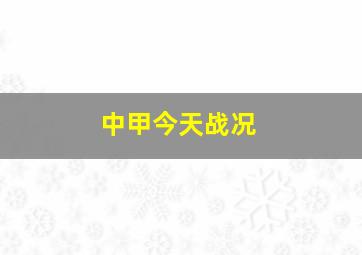 中甲今天战况